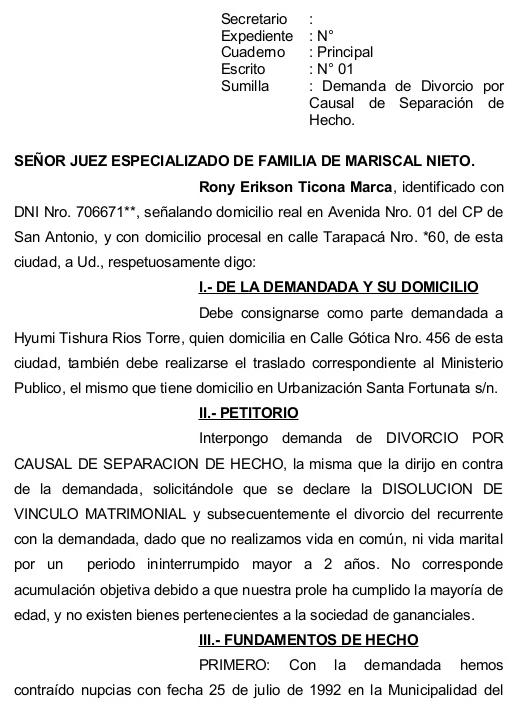 Secretario :
Expediente : N°
Cuaderno : Principal
Escrito : N° 01
Sumilla : Demanda de Divorcio por Causal de Separación de Hecho.

SEÑOR JUEZ ESPECIALIZADO DE FAMILIA DE MARISCAL NIETO.

Rony Erikson Ticona Marca, identificado con DNI Nro. 706671**, señalando domicilio real en Avenida Nro. 01 del CP de San Antonio, y con domicilio procesal en calle Tarapacá Nro. *60, de esta ciudad, a Ud., respetuosamente digo:

I.- DE LA DEMANDADA Y SU DOMICILIO

Debe consignarse como parte demandada a Hyumi Tishura Rios Torre, quien domicilia en Calle Gótica Nro. 456 de esta ciudad, también debe realizarse el traslado correspondiente al Ministerio Publico, el mismo que tiene domicilio en Urbanización Santa Fortunata s/n.

II.- PETITORIO

Interpongo demanda de DIVORCIO POR CAUSAL DE SEPARACION DE HECHO, la misma que la dirijo en contra de la demandada, solicitándole que se declare la DISOLUCION DE VINCULO MATRIMONIAL y subsecuentemente el divorcio del recurrente con la demandada, dado que no realizamos vida en común, ni vida marital por un periodo ininterrumpido mayor a 2 años. No corresponde acumulación objetiva debido a que nuestra prole ha cumplido la mayoría de edad, y no existen bienes pertenecientes a la sociedad de gananciales.

III.- FUNDAMENTOS DE HECHO

PRIMERO: Con la demandada hemos contraído nupcias con fecha 25 de julio de 1992 en la Municipalidad del